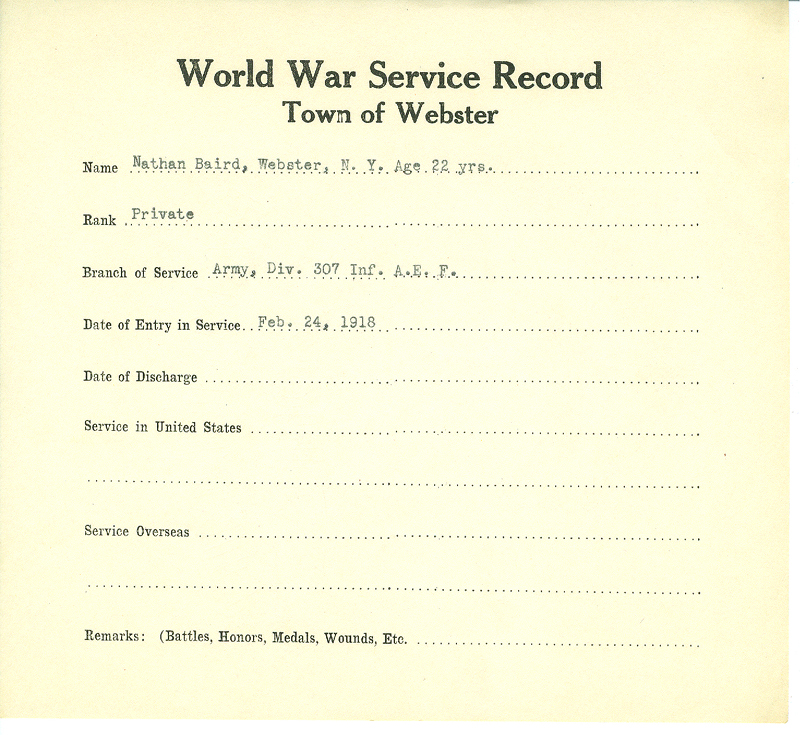 World War Service Record
Town of Webster

Name Nathan Baird, Webster, N. Y. Age 22 yrs.

Rank Private

Branch of Service Army, Div. 307 Inf. A.E. F.

Date of Entry in Service Feb. 24, 1918

Date of Discharge

Service in United States

Service Overseas

Remarks: (Battles, Honors, Medals, Wounds, Etc.